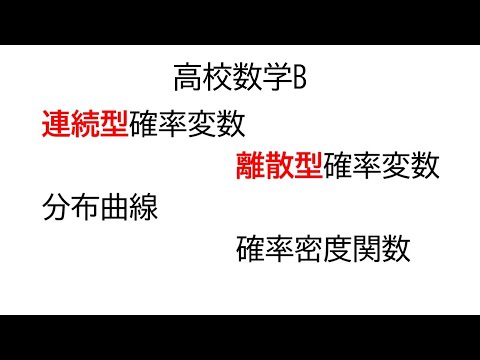 高校数学B

連続型確率変数

離散型確率変数

分布曲線

確率密度関数